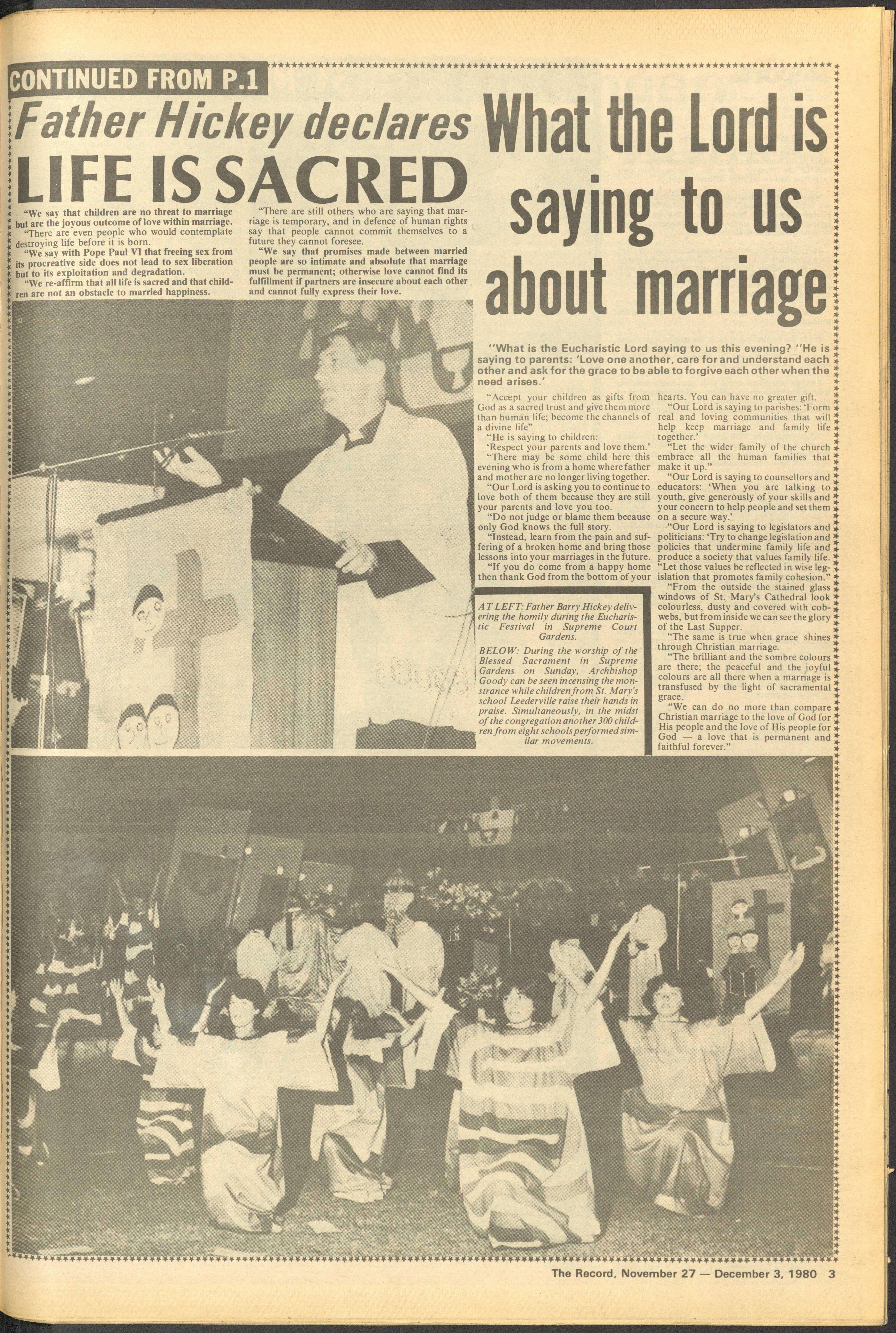 CONTINUED FROM P.1

Father Hickey declares
LIFE IS SACRED

"We say that children are no threat to marriage but are the joyous outcome of love within marriage.

"There are even people who would contemplate destroying life before it is born.

"We say with Pope Paul VI that freeing sex from its procreative side does not lead to sex liberation but to its exploitation and degradation.

"We re-affirm that all life is sacred and that children are not an obstacle to married happiness.

"There are still others who are saying that marriage is temporary, and in defence of human rights say that people cannot commit themselves to a future they cannot foresee.

"We say that promises made between married people are so intimate and absolute that marriage must be permanent; otherwise love cannot find its fulfillment if partners are insecure about each other and cannot fully express their love.

What the Lord is saying to us about marriage

"What is the Eucharistic Lord saying to us this evening? "He is saying to parents: 'Love one another, care for and understand each other and ask for the grace to be able to forgive each other when the need arises.'

"Accept your children as gifts from God as a sacred trust and give them more than human life; become the channels of a divine life"

"He is saying to children:

'Respect your parents and love them.'

"There may be some child here this evening who is from a home where father and mother are no longer living together.

"Our Lord is asking you to continue to love both of them because they are still your parents and love you too.

"Do not judge or blame them because only God knows the full story.

"Instead, learn from the pain and suffering of a broken home and bring those lessons into your marriages in the future.

"If you do come from a happy home then thank God from the bottom of your hearts. You can have no greater gift.

"Our Lord is saying to parishes: 'Form real and loving communities that will help keep marriage and family life together.'

"Let the wider family of the church embrace all the human families that make it up."

"Our Lord is saying to counsellors and educators: 'When you are talking to youth, give generously of your skills and your concern to help people and set them on a secure way.'

"Our Lord is saying to legislators and politicians: 'Try to change legislation and policies that undermine family life and produce a society that values family life. "Let those values be reflected in wise legislation that promotes family cohesion."

"From the outside the stained glass windows of St. Mary's Cathedral look colourless, dusty and covered with cobwebs, but from inside we can see the glory of the Last Supper.

"The same is true when grace shines through Christian marriage.

"The brilliant and the sombre colours are there; the peaceful and the joyful colours are all there when a marriage is transfused by the light of sacramental grace.

"We can do no more than compare Christian marriage to the love of God for His people and the love of His people for God — a love that is permanent and faithful forever."

AT LEFT: Father Barry Hickey delivering the homily during the Eucharistic Festival in Supreme Court Gardens.

BELOW: During the worship of the Blessed Sacrament in Supreme Gardens on Sunday, Archbishop Goody can be seen incensing the monstrance while children from St. Mary's school Leederville raise their hands in praise. Simultaneously, in the midst of the congregation another 300 children from eight schools performed similar movements.

The Record, November 27 — December 3, 1980 3